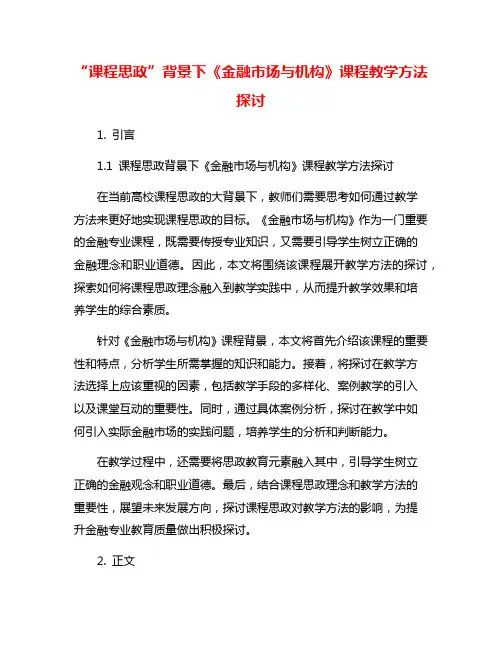 “课程思政”背景下《金融市场与机构》课程教学方法探讨

1. 引言

1.1 课程思政背景下《金融市场与机构》课程教学方法探讨

在当前高校课程思政的大背景下，教师们需要思考如何通过教学方法来更好地实现课程思政的目标。《金融市场与机构》作为一门重要的金融专业课程，既需要传授专业知识，又需要引导学生树立正确的金融理念和职业道德。因此，本文将围绕该课程展开教学方法的探讨，探索如何将课程思政理念融入到教学实践中，从而提升教学效果和培养学生的综合素质。

针对《金融市场与机构》课程背景，本文将首先介绍该课程的重要性和特点，分析学生所需掌握的知识和能力。接着，将探讨在教学方法选择上应该重视的因素，包括教学手段的多样化、案例教学的引入以及课堂互动的重要性。同时，通过具体案例分析，探讨在教学中如何引入实际金融市场的实践问题，培养学生的分析和判断能力。

在教学过程中，还需要将思政教育元素融入其中，引导学生树立正确的金融观念和职业道德。最后，结合课程思政理念和教学方法的重要性，展望未来发展方向，探讨课程思政对教学方法的影响，为提升金融专业教育质量做出积极探讨。

2. 正文